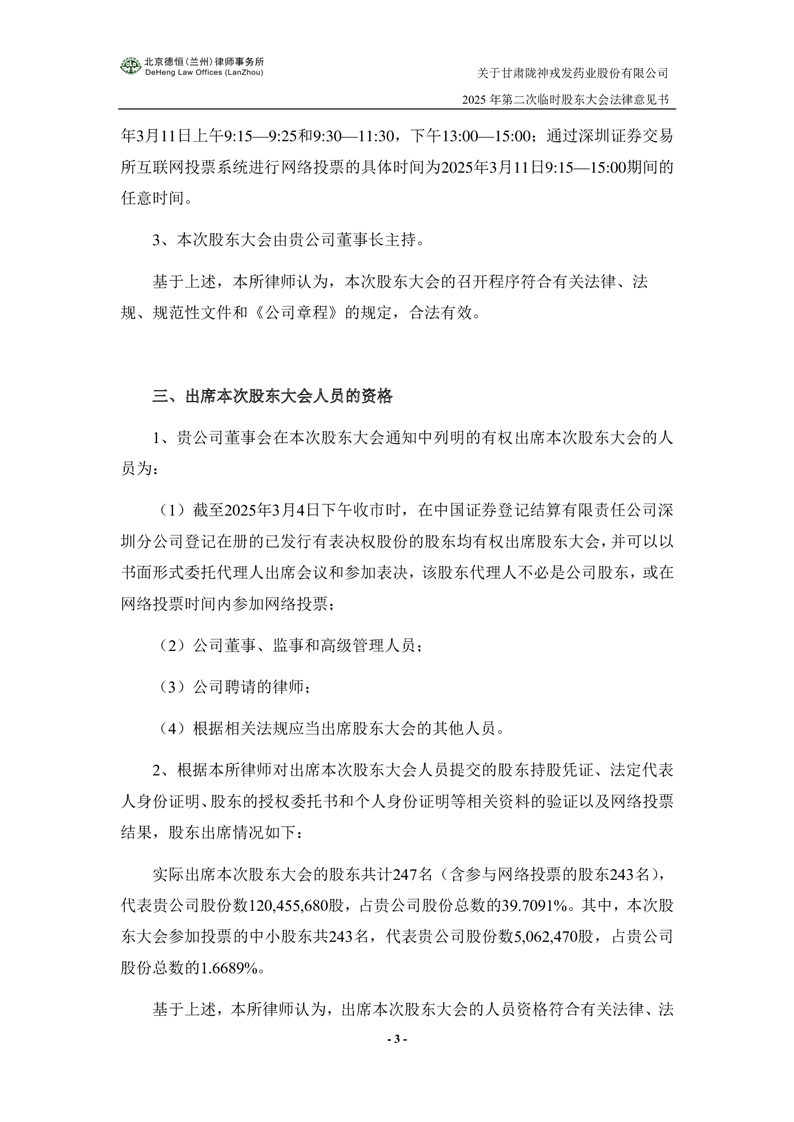 北京德恒（兰州）律师事务所
DeHeng Law Offices (LanZhou)

关于甘肃陇神戎发药业股份有限公司
2025 年第二次临时股东大会法律意见书

年3月11日上午9:15—9:25和9:30—11:30，下午13:00—15:00；通过深圳证券交易所互联网投票系统进行网络投票的具体时间为2025年3月11日9:15—15:00期间的任意时间。

3、本次股东大会由贵公司董事长主持。

基于上述，本所律师认为，本次股东大会的召开程序符合有关法律、法规、规范性文件和《公司章程》的规定，合法有效。

三、出席本次股东大会人员的资格

1、贵公司董事会在本次股东大会通知中列明的有权出席本次股东大会的人员为：

（1）截至2025年3月4日下午收市时，在中国证券登记结算有限责任公司深圳分公司登记在册的已发行有表决权股份的股东均有权出席股东大会，并可以以书面形式委托代理人出席会议和参加表决，该股东代理人不必是公司股东，或在网络投票时间内参加网络投票；

（2）公司董事、监事和高级管理人员；

（3）公司聘请的律师；

（4）根据相关法规应当出席股东大会的其他人员。

2、根据本所律师对出席本次股东大会人员提交的股东持股凭证、法定代表人身份证明、股东的授权委托书和个人身份证明等相关资料的验证以及网络投票结果，股东出席情况如下：

实际出席本次股东大会的股东共计247名（含参与网络投票的股东243名），代表贵公司股份数120,455,680股，占贵公司股份总数的39.7091%。其中，本次股东大会参加投票的中小股东共243名，代表贵公司股份数5,062,470股，占贵公司股份总数的1.6689%。

基于上述，本所律师认为，出席本次股东大会的人员资格符合有关法律、法

- 3 -